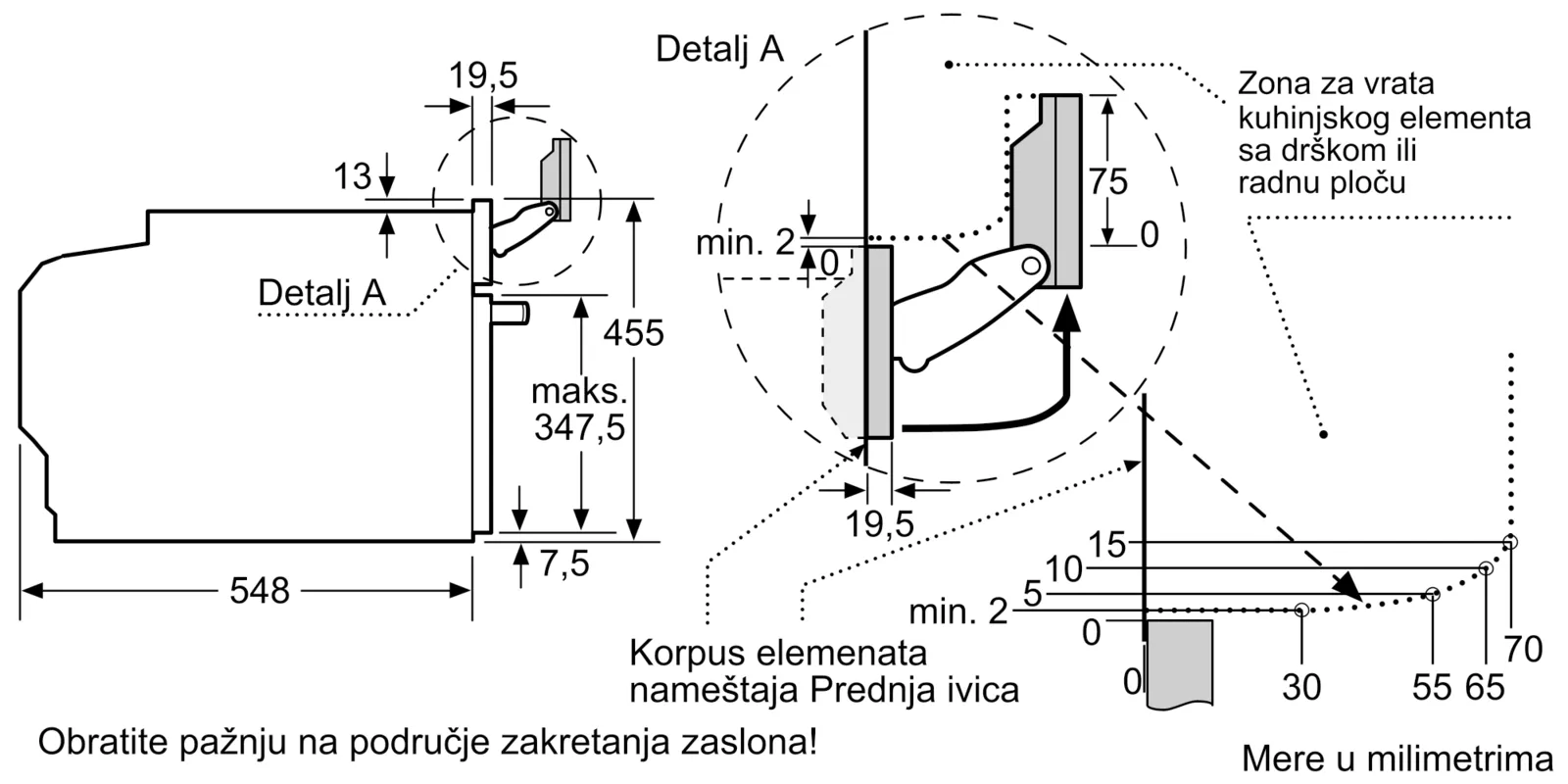 Detalj A

19,5

13

Detalj A

455

maks. 347,5

7,5

548

Zona za vrata kuhinjskog elementa sa drškom ili radnu ploču

75

0

min. 2

0

19,5

15

10

5

min. 2

0

0

30

55

65

70

Korpus elemenata nameštaja Prednja ivica

Obratite pažnju na područje zakretanja zaslona!

Mere u milimetrima